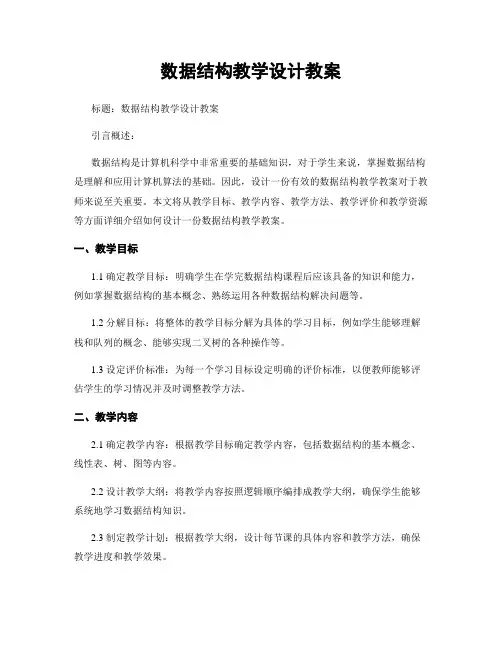 数据结构教学设计教案

标题：数据结构教学设计教案

引言概述：

数据结构是计算机科学中非常重要的基础知识，对于学生来说，掌握数据结构是理解和应用计算机算法的基础。因此，设计一份有效的数据结构教学教案对于教师来说至关重要。本文将从教学目标、教学内容、教学方法、教学评价和教学资源等方面详细介绍如何设计一份数据结构教学教案。

一、教学目标

1.1 确定教学目标：明确学生在学完数据结构课程后应该具备的知识和能力，例如掌握数据结构的基本概念、熟练运用各种数据结构解决问题等。

1.2 分解目标：将整体的教学目标分解为具体的学习目标，例如学生能够理解栈和队列的概念、能够实现二叉树的各种操作等。

1.3 设定评价标准：为每一个学习目标设定明确的评价标准，以便教师能够评估学生的学习情况并及时调整教学方法。

二、教学内容

2.1 确定教学内容：根据教学目标确定教学内容，包括数据结构的基本概念、线性表、树、图等内容。

2.2 设计教学大纲：将教学内容按照逻辑顺序编排成教学大纲，确保学生能够系统地学习数据结构知识。

2.3 制定教学计划：根据教学大纲，设计每节课的具体内容和教学方法，确保教学进度和教学效果。